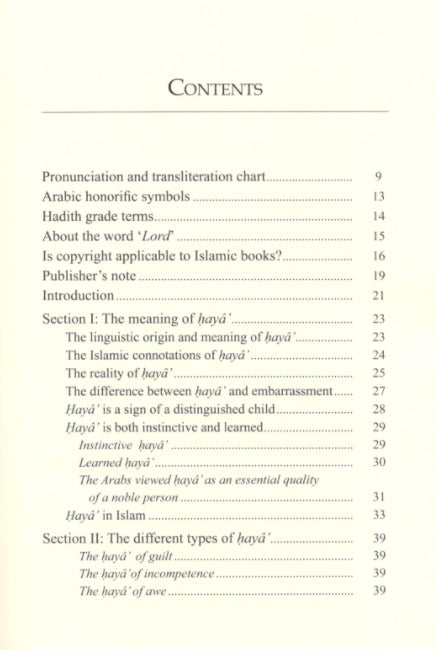 CONTENTS

Pronunciation and transliteration chart 9
Arabic honorific symbols 13
Hadith grade terms 14
About the word 'Lord' 15
Is copyright applicable to Islamic books? 16
Publisher's note 19
Introduction 21

Section I: The meaning of ḥayâ' 23
The linguistic origin and meaning of ḥayâ' 23
The Islamic connotations of ḥayâ' 24
The reality of ḥayâ' 25
The difference between ḥayâ' and embarrassment 27
Ḥayâ' is a sign of a distinguished child 28
Ḥayâ' is both instinctive and learned 29
Instinctive ḥayâ' 29
Learned ḥayâ' 30
The Arabs viewed ḥayâ' as an essential quality of a noble person 31
Ḥayâ' in Islam 33

Section II: The different types of ḥayâ' 39
The ḥayâ' of guilt 39
The ḥayâ' of incompetence 39
The ḥayâ' of awe 39